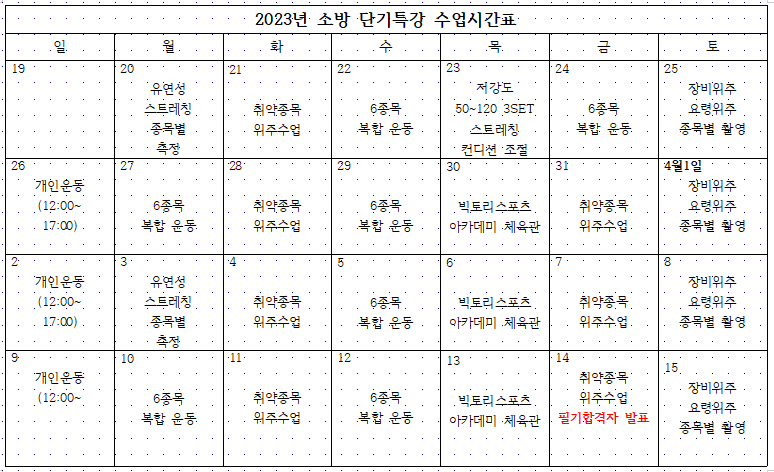 2023년 소방 단기특강 수업시간표

| 일 | 월 | 화 | 수 | 목 | 금 | 토 |
|---|---|---|---|---|---|---|
| 19 | 20 유연성 스트레칭 종목별 측정 | 21 취약종목 위주수업 | 22 6종목 복합 운동 | 23 저강도 50~120 3SET 스트레칭 컨디션 조절 | 24 6종목 복합 운동 | 25 장비위주 요령위주 종목별 촬영 |
| 26 개인운동 (12:00~ 17:00) | 27 6종목 복합 운동 | 28 취약종목 위주수업 | 29 6종목 복합 운동 | 30 빅토리스포츠 아카데미 체육관 | 31 취약종목 위주수업 | 4월1일 장비위주 요령위주 종목별 촬영 |
| 2 개인운동 (12:00~ 17:00) | 3 유연성 스트레칭 종목별 측정 | 4 취약종목 위주수업 | 5 6종목 복합 운동 | 6 빅토리스포츠 아카데미 체육관 | 7 취약종목 위주수업 | 8 장비위주 요령위주 종목별 촬영 |
| 9 개인운동 (12:00~ | 10 6종목 복합 운동 | 11 취약종목 위주수업 | 12 6종목 복합 운동 | 13 빅토리스포츠 아카데미 체육관 | 14 취약종목 위주수업 필기합격자 발표 | 15 장비위주 요령위주 종목별 촬영 |